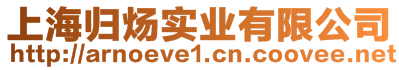 上海归炀实业有限公司
http://arnoeve1.cn.coovee.net